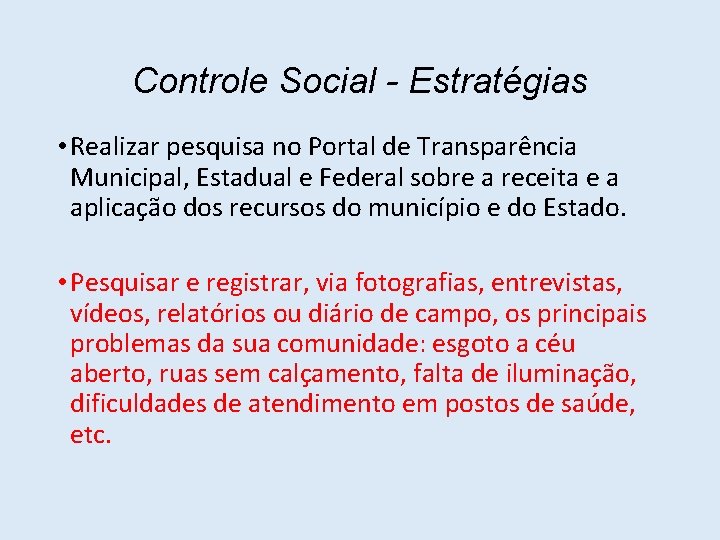 Controle Social - Estratégias

• Realizar pesquisa no Portal de Transparência Municipal, Estadual e Federal sobre a receita e a aplicação dos recursos do município e do Estado.

• Pesquisar e registrar, via fotografias, entrevistas, vídeos, relatórios ou diário de campo, os principais problemas da sua comunidade: esgoto a céu aberto, ruas sem calçamento, falta de iluminação, dificuldades de atendimento em postos de saúde, etc.